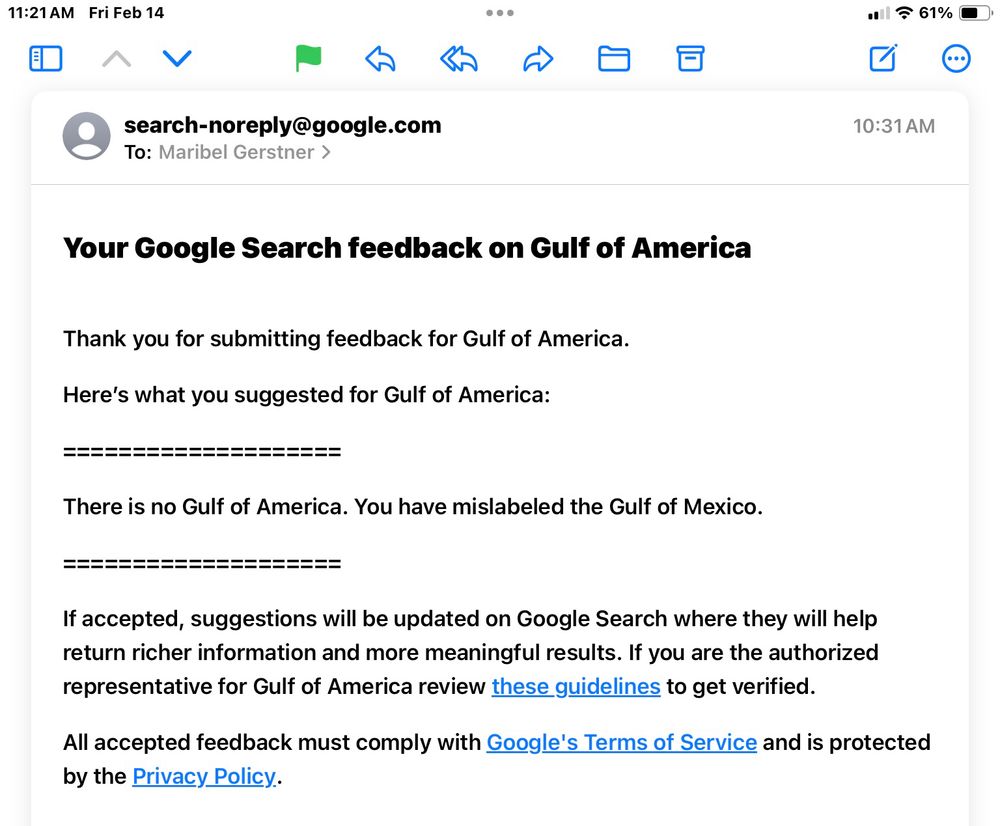 11:21 AM Fri Feb 14

61%

search-noreply@google.com
To: Maribel Gerstner >

10:31 AM

Your Google Search feedback on Gulf of America

Thank you for submitting feedback for Gulf of America.

Here's what you suggested for Gulf of America:

====================

There is no Gulf of America. You have mislabeled the Gulf of Mexico.

====================

If accepted, suggestions will be updated on Google Search where they will help return richer information and more meaningful results. If you are the authorized representative for Gulf of America review these guidelines to get verified.

All accepted feedback must comply with Google's Terms of Service and is protected by the Privacy Policy.